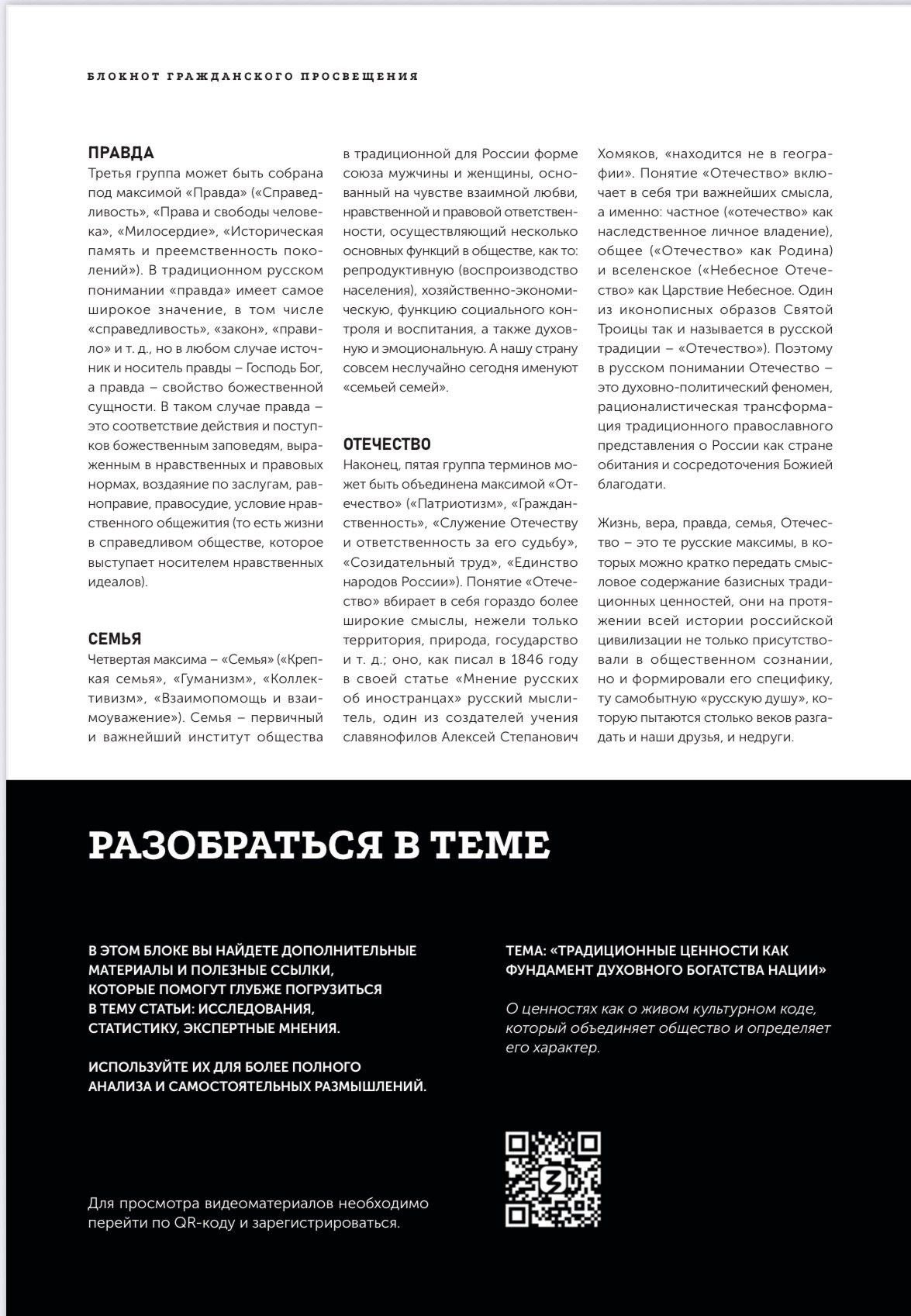 БЛОКНОТ ГРАЖДАНСКОГО ПРОСВЕЩЕНИЯ

ПРАВДА
Третья группа может быть собрана под максимой «Правда» («Справедливость», «Права и свободы человека», «Милосердие», «Историческая память и преемственность поколений»). В традиционном русском понимании «правда» имеет самое широкое значение, в том числе «справедливость», «закон», «правило» и т. д., но в любом случае источник и носитель правды – Господь Бог, а правда – свойство божественной сущности. В таком случае правда – это соответствие действия и поступков божественным заповедям, выраженным в нравственных и правовых нормах, воздаяние по заслугам, равноправие, правосудие, условие нравственного общежития (то есть жизни в справедливом обществе, которое выступает носителем нравственных идеалов).

СЕМЬЯ
Четвертая максима – «Семья» («Крепкая семья», «Гуманизм», «Коллективизм», «Взаимопомощь и взаимоуважение»). Семья – первичный и важнейший институт общества в традиционной для России форме союза мужчины и женщины, основанный на чувстве взаимной любви, нравственной и правовой ответственности, осуществляющий несколько основных функций в обществе, как то: репродуктивную (воспроизводство населения), хозяйственно-экономическую, функцию социального контроля и воспитания, а также духовную и эмоциональную. А нашу страну совсем неслучайно сегодня именуют «семьей семей».

ОТЕЧЕСТВО
Наконец, пятая группа терминов может быть объединена максимой «Отечество» («Патриотизм», «Гражданственность», «Служение Отечеству и ответственность за его судьбу», «Созидательный труд», «Единство народов России»). Понятие «Отечество» вбирает в себя гораздо более широкие смыслы, нежели только территория, природа, государство и т. д.; оно, как писал в 1846 году в своей статье «Мнение русских об иностранцах» русский мыслитель, один из создателей учения славянофилов Алексей Степанович Хомяков, «находится не в географии». Понятие «Отечество» включает в себя три важнейших смысла, а именно: частное («отечество» как наследственное личное владение), общее («Отечество» как Родина) и вселенское («Небесное Отечество» как Царствие Небесное. Один из иконописных образов Святой Троицы так и называется в русской традиции – «Отечество»). Поэтому в русском понимании Отечество – это духовно-политический феномен, рационалистическая трансформация традиционного православного представления о России как стране обитания и сосредоточения Божией благодати.

Жизнь, вера, правда, семья, Отечество – это те русские максимы, в которых можно кратко передать смысловое содержание базисных традиционных ценностей, они на протяжении всей истории российской цивилизации не только присутствовали в общественном сознании, но и формировали его специфику, ту самобытную «русскую душу», которую пытаются столько веков разгадать и наши друзья, и недруги.

РАЗОБРАТЬСЯ В ТЕМЕ

В ЭТОМ БЛОКЕ ВЫ НАЙДЕТЕ ДОПОЛНИТЕЛЬНЫЕ МАТЕРИАЛЫ И ПОЛЕЗНЫЕ ССЫЛКИ, КОТОРЫЕ ПОМОГУТ ГЛУБЖЕ ПОГРУЗИТЬСЯ В ТЕМУ СТАТЬИ: ИССЛЕДОВАНИЯ, СТАТИСТИКУ, ЭКСПЕРТНЫЕ МНЕНИЯ.

ИСПОЛЬЗУЙТЕ ИХ ДЛЯ БОЛЕЕ ПОЛНОГО АНАЛИЗА И САМОСТОЯТЕЛЬНЫХ РАЗМЫШЛЕНИЙ.

Для просмотра видеоматериалов необходимо перейти по QR-коду и зарегистрироваться.

ТЕМА: «ТРАДИЦИОННЫЕ ЦЕННОСТИ КАК ФУНДАМЕНТ ДУХОВНОГО БОГАТСТВА НАЦИИ»

О ценностях как о живом культурном коде, который объединяет общество и определяет его характер.